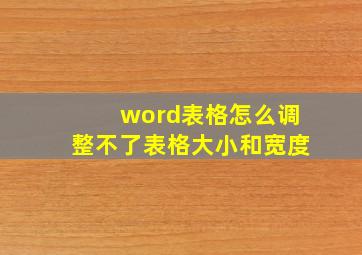 word表格怎么调整不了表格大小和宽度